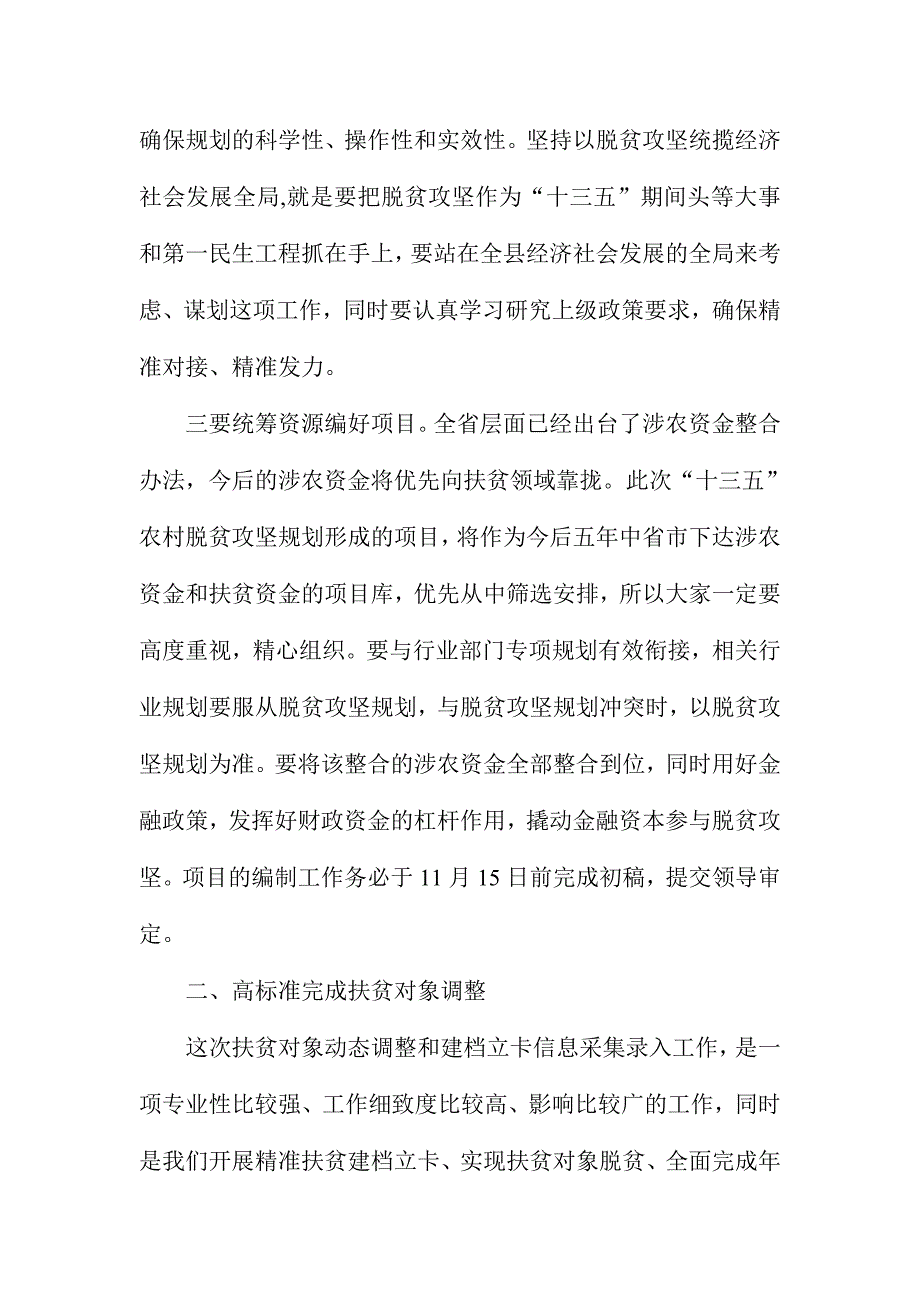 确保规划的科学性、操作性和实效性。坚持以脱贫攻坚统揽经济社会发展全局,就是要把脱贫攻坚作为“十三五”期间头等大事和第一民生工程抓在手上，要站在全县经济社会发展的全局来考虑、谋划这项工作，同时要认真学习研究上级政策要求，确保精准对接、精准发力。

三要统筹资源编好项目。全省层面已经出台了涉农资金整合办法，今后的涉农资金将优先向扶贫领域靠拢。此次“十三五”农村脱贫攻坚规划形成的项目，将作为今后五年中省市下达涉农资金和扶贫资金的项目库，优先从中筛选安排，所以大家一定要高度重视，精心组织。要与行业部门专项规划有效衔接，相关行业规划要服从脱贫攻坚规划，与脱贫攻坚规划冲突时，以脱贫攻坚规划为准。要将该整合的涉农资金全部整合到位，同时用好金融政策，发挥好财政资金的杠杆作用，撬动金融资本参与脱贫攻坚。项目的编制工作务必于 11 月 15 日前完成初稿，提交领导审定。

二、高标准完成扶贫对象调整

这次扶贫对象动态调整和建档立卡信息采集录入工作，是一项专业性比较强、工作细致度比较高、影响比较广的工作，同时是我们开展精准扶贫建档立卡、实现扶贫对象脱贫、全面完成年